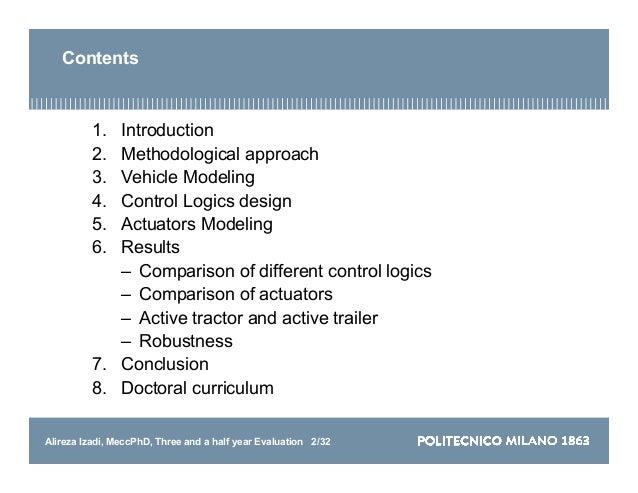 Contents

1. Introduction
2. Methodological approach
3. Vehicle Modeling
4. Control Logics design
5. Actuators Modeling
6. Results
– Comparison of different control logics
– Comparison of actuators
– Active tractor and active trailer
– Robustness
7. Conclusion
8. Doctoral curriculum

Alireza Izadi, MeccPhD, Three and a half year Evaluation 2/32

POLITECNICO MILANO 1863